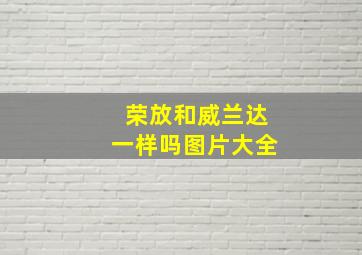 荣放和威兰达
一样吗图片大全